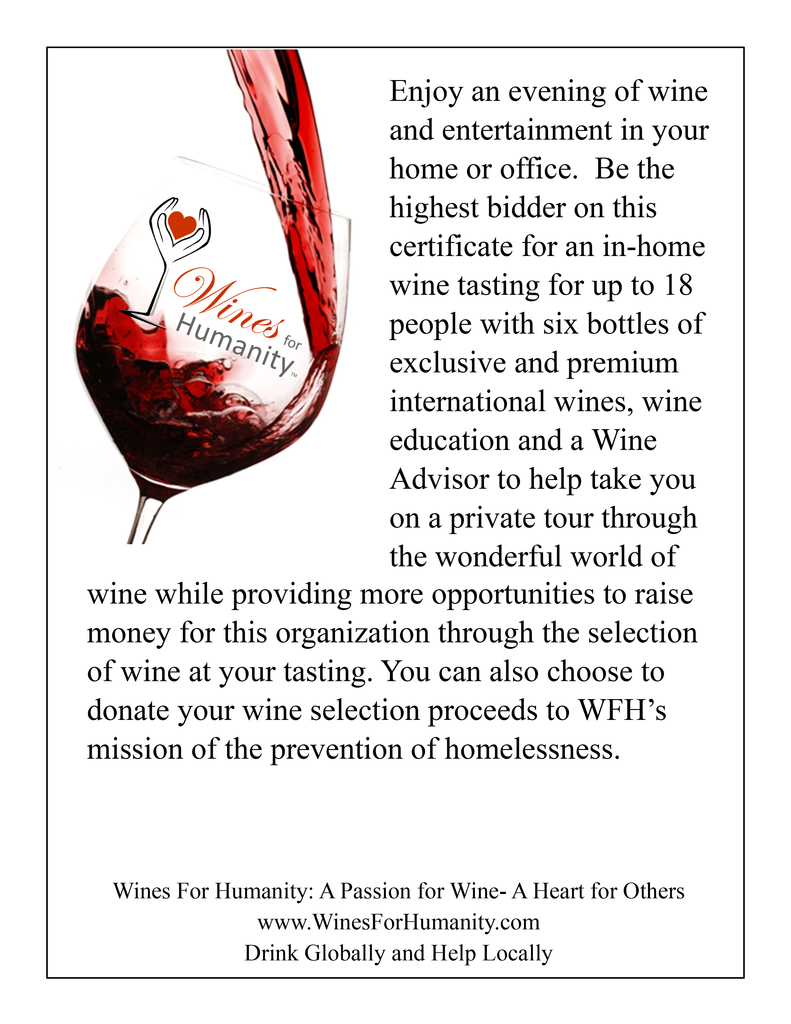 Wines for Humanity™

Enjoy an evening of wine and entertainment in your home or office. Be the highest bidder on this certificate for an in-home wine tasting for up to 18 people with six bottles of exclusive and premium international wines, wine education and a Wine Advisor to help take you on a private tour through the wonderful world of wine while providing more opportunities to raise money for this organization through the selection of wine at your tasting. You can also choose to donate your wine selection proceeds to WFH's mission of the prevention of homelessness.

Wines For Humanity: A Passion for Wine- A Heart for Others
www.WinesForHumanity.com
Drink Globally and Help Locally